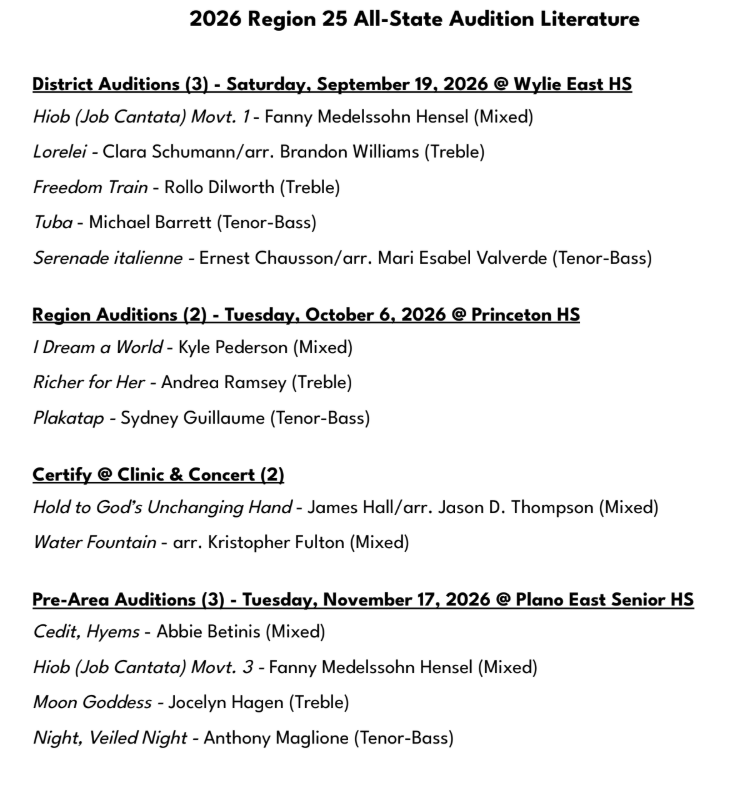 2026 Region 25 All-State Audition Literature

District Auditions (3) - Saturday, September 19, 2026 @ Wylie East HS

Hiob (Job Cantata) Movt. 1 - Fanny Medelssohn Hensel (Mixed)

Lorelei - Clara Schumann/arr. Brandon Williams (Treble)

Freedom Train - Rollo Dilworth (Treble)

Tuba - Michael Barrett (Tenor-Bass)

Serenade italienne - Ernest Chausson/arr. Mari Esabel Valverde (Tenor-Bass)

Region Auditions (2) - Tuesday, October 6, 2026 @ Princeton HS

I Dream a World - Kyle Pederson (Mixed)

Richer for Her - Andrea Ramsey (Treble)

Plakatap - Sydney Guillaume (Tenor-Bass)

Certify @ Clinic & Concert (2)

Hold to God's Unchanging Hand - James Hall/arr. Jason D. Thompson (Mixed)

Water Fountain - arr. Kristopher Fulton (Mixed)

Pre-Area Auditions (3) - Tuesday, November 17, 2026 @ Plano East Senior HS

Cedit, Hyems - Abbie Betinis (Mixed)

Hiob (Job Cantata) Movt. 3 - Fanny Medelssohn Hensel (Mixed)

Moon Goddess - Jocelyn Hagen (Treble)

Night, Veiled Night - Anthony Maglione (Tenor-Bass)